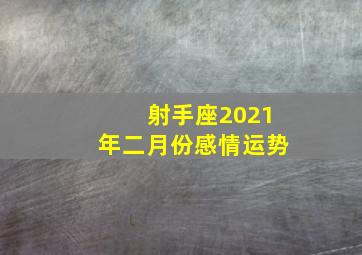 射手座2021年二月份感情运势